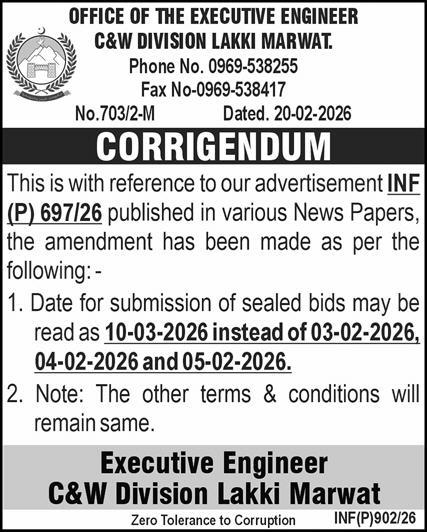 OFFICE OF THE EXECUTIVE ENGINEER
C&W DIVISION LAKKI MARWAT.

Phone No. 0969-538255
Fax No-0969-538417

No.703/2-M Dated. 20-02-2026

CORRIGENDUM

This is with reference to our advertisement INF (P) 697/26 published in various News Papers, the amendment has been made as per the following: -

1. Date for submission of sealed bids may be read as 10-03-2026 instead of 03-02-2026, 04-02-2026 and 05-02-2026.

2. Note: The other terms & conditions will remain same.

Executive Engineer
C&W Division Lakki Marwat

Zero Tolerance to Corruption INF(P)902/26